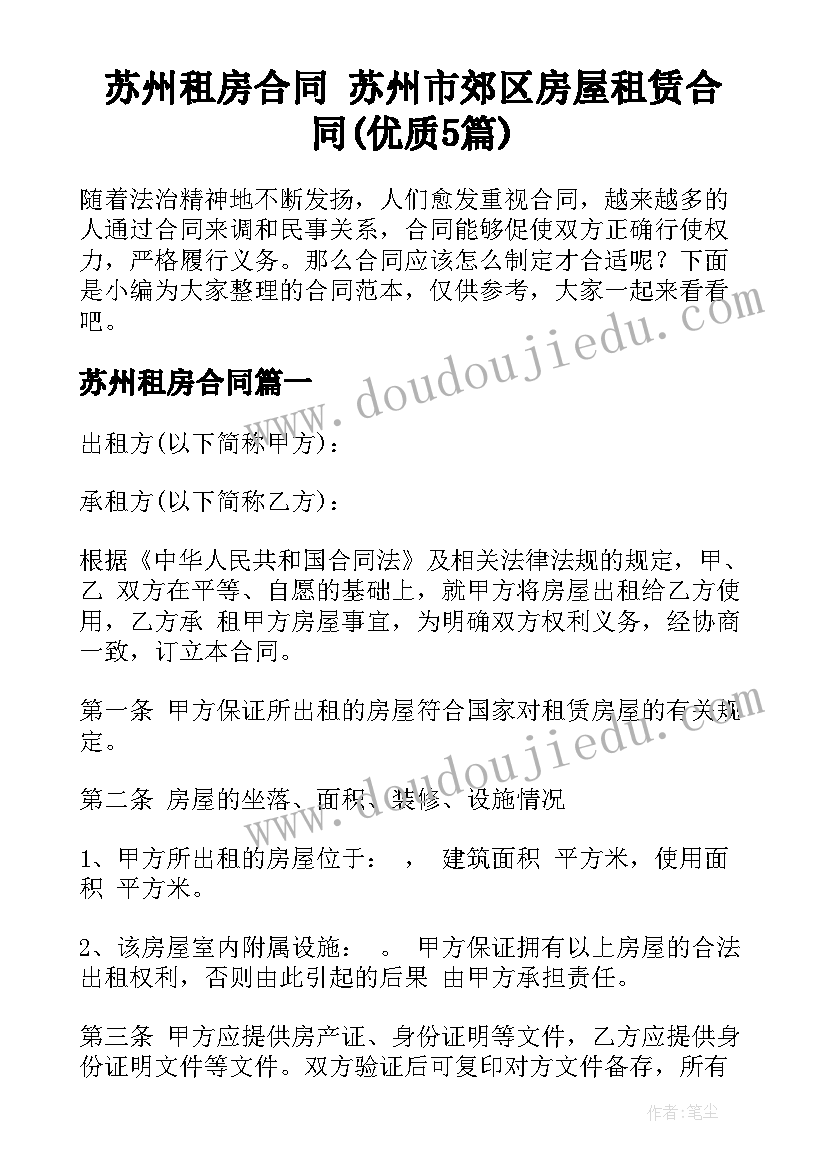 苏州租房合同 苏州市郊区房屋租赁合同(优质5篇)

随着法治精神地不断发扬，人们愈发重视合同，越来越多的人通过合同来调和民事关系，合同能够促使双方正确行使权力，严格履行义务。那么合同应该怎么制定才合适呢？下面是小编为大家整理的合同范本，仅供参考，大家一起来看看吧。

苏州租房合同篇一

出租方(以下简称甲方)：

承租方(以下简称乙方)：

根据《中华人民共和国合同法》及相关法律法规的规定，甲、乙 双方在平等、自愿的基础上，就甲方将房屋出租给乙方使用，乙方承 租甲方房屋事宜，为明确双方权利义务，经协商一致，订立本合同。

第一条 甲方保证所出租的房屋符合国家对租赁房屋的有关规定。

第二条 房屋的坐落、面积、装修、设施情况

1、甲方所出租的房屋位于： ， 建筑面积 平方米，使用面积 平方米。

2、该房屋室内附属设施： 。 甲方保证拥有以上房屋的合法出租权利，否则由此引起的后果 由甲方承担责任。

第三条 甲方应提供房产证、身份证明等文件，乙方应提供身份证明文件等文件。双方验证后可复印对方文件备存，所有

www.doudoujiedu.com

www.doudoujiedu.com

作者：笔尘